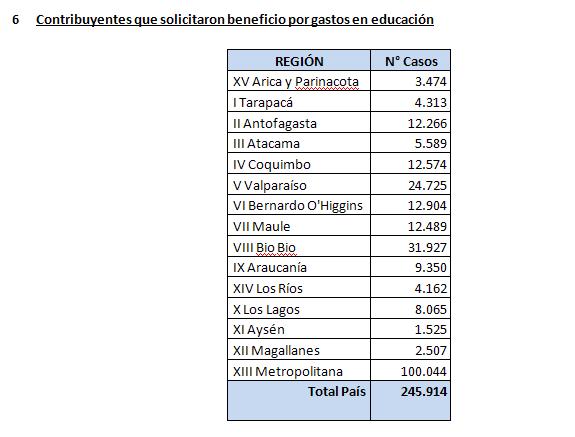 6 Contribuyentes que solicitaron beneficio por gastos en educación

| REGIÓN | N° Casos |
|---|---|
| XV Arica y Parinacota | 3.474 |
| I Tarapacá | 4.313 |
| II Antofagasta | 12.266 |
| III Atacama | 5.589 |
| IV Coquimbo | 12.574 |
| V Valparaíso | 24.725 |
| VI Bernardo O'Higgins | 12.904 |
| VII Maule | 12.489 |
| VIII Bio Bio | 31.927 |
| IX Araucanía | 9.350 |
| XIV Los Ríos | 4.162 |
| X Los Lagos | 8.065 |
| XI Aysén | 1.525 |
| XII Magallanes | 2.507 |
| XIII Metropolitana | 100.044 |
| Total País | 245.914 |